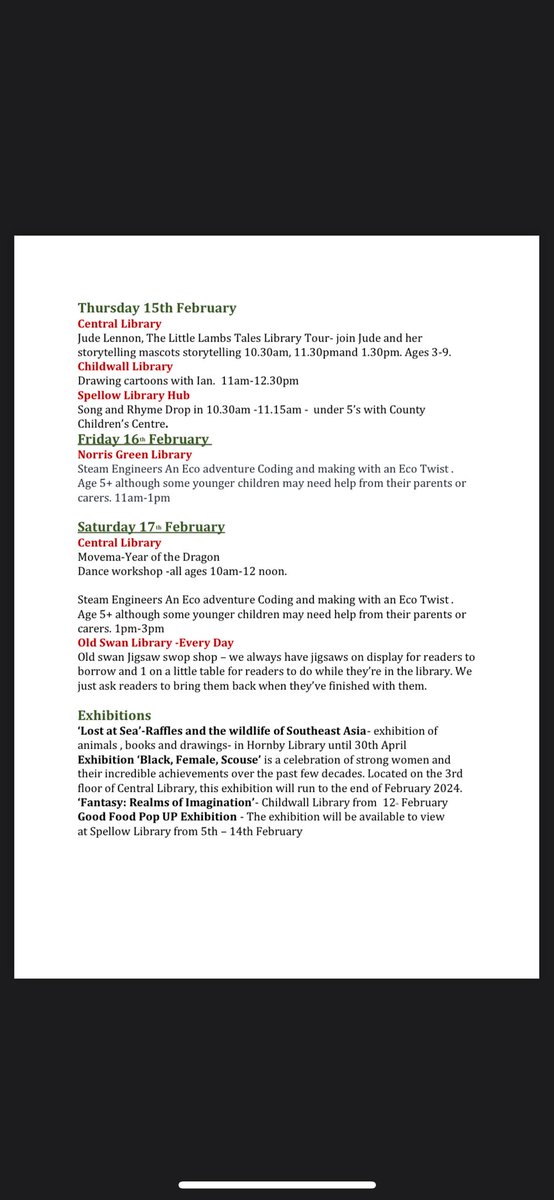 Thursday 15th February
Central Library
Jude Lennon, The Little Lambs Tales Library Tour- join Jude and her storytelling mascots storytelling 10.30am, 11.30pmand 1.30pm. Ages 3-9.
Childwall Library
Drawing cartoons with Ian. 11am-12.30pm
Spellow Library Hub
Song and Rhyme Drop in 10.30am -11.15am - under 5's with County Children's Centre.
Friday 16th February
Norris Green Library
Steam Engineers An Eco adventure Coding and making with an Eco Twist . Age 5+ although some younger children may need help from their parents or carers. 11am-1pm

Saturday 17th February
Central Library
Movema-Year of the Dragon
Dance workshop -all ages 10am-12 noon.

Steam Engineers An Eco adventure Coding and making with an Eco Twist . Age 5+ although some younger children may need help from their parents or carers. 1pm-3pm
Old Swan Library -Every Day
Old swan Jigsaw swop shop – we always have jigsaws on display for readers to borrow and 1 on a little table for readers to do while they're in the library. We just ask readers to bring them back when they've finished with them.

Exhibitions
'Lost at Sea'-Raffles and the wildlife of Southeast Asia- exhibition of animals , books and drawings- in Hornby Library until 30th April
Exhibition 'Black, Female, Scouse' is a celebration of strong women and their incredible achievements over the past few decades. Located on the 3rd floor of Central Library, this exhibition will run to the end of February 2024.
'Fantasy: Realms of Imagination'- Childwall Library from 12- February
Good Food Pop UP Exhibition - The exhibition will be available to view at Spellow Library from 5th – 14th February